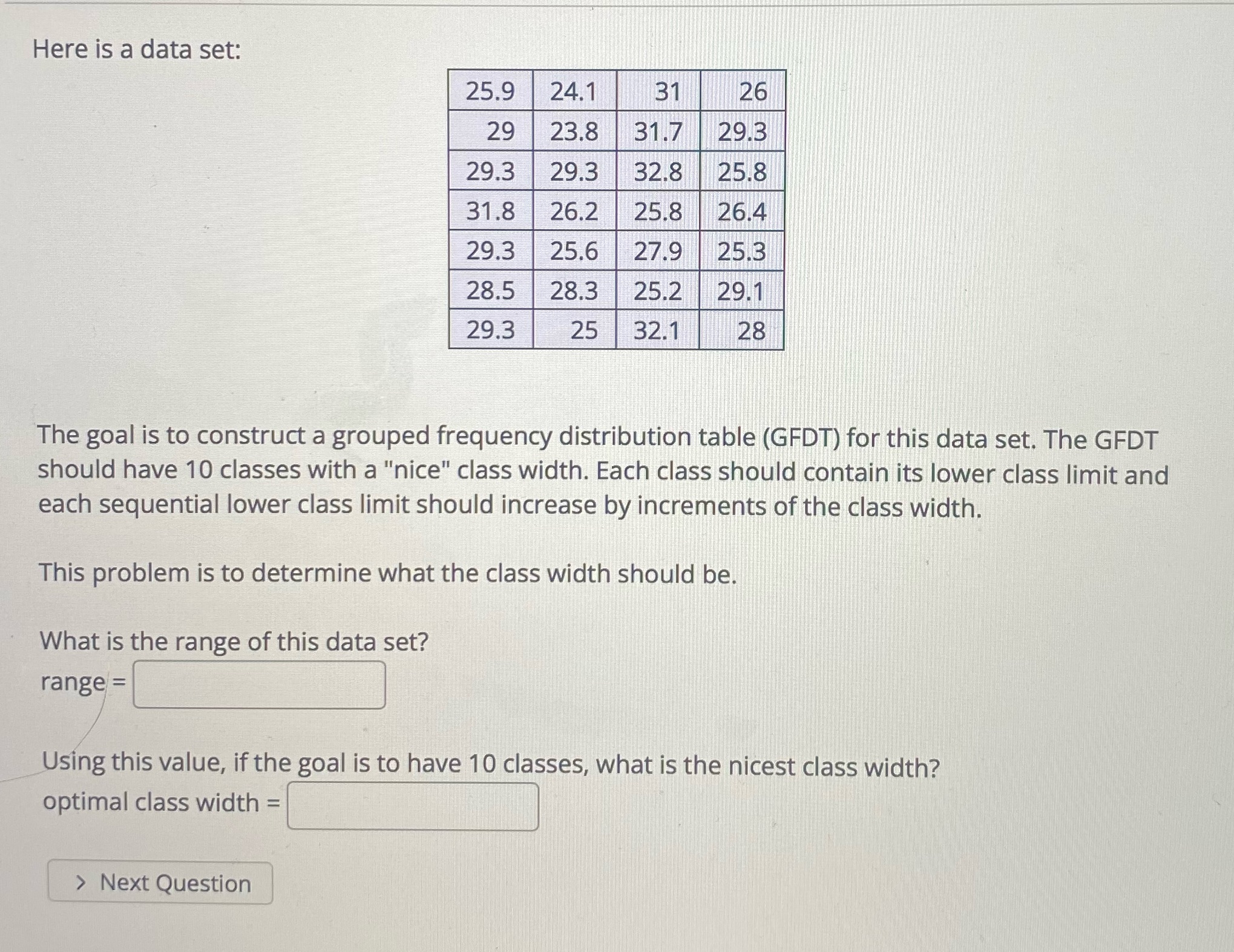 Here is a data set:

| 25.9 | 24.1 | 31 | 26 |
|---|---|---|---|
| 29 | 23.8 | 31.7 | 29.3 |
| 29.3 | 29.3 | 32.8 | 25.8 |
| 31.8 | 26.2 | 25.8 | 26.4 |
| 29.3 | 25.6 | 27.9 | 25.3 |
| 28.5 | 28.3 | 25.2 | 29.1 |
| 29.3 | 25 | 32.1 | 28 |

The goal is to construct a grouped frequency distribution table (GFDT) for this data set. The GFDT should have 10 classes with a "nice" class width. Each class should contain its lower class limit and each sequential lower class limit should increase by increments of the class width.

This problem is to determine what the class width should be.

What is the range of this data set?
range = ____

Using this value, if the goal is to have 10 classes, what is the nicest class width?
optimal class width = ____

> Next Question